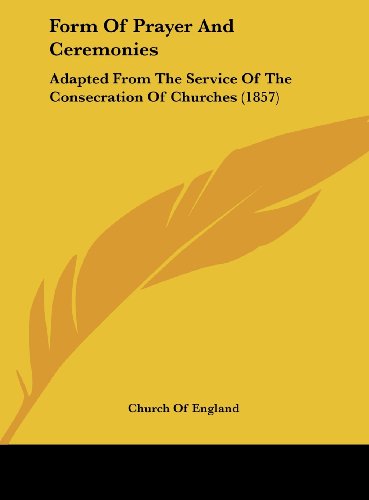 Form Of Prayer And Ceremonies

Adapted From The Service Of The Consecration Of Churches (1857)

Church Of England